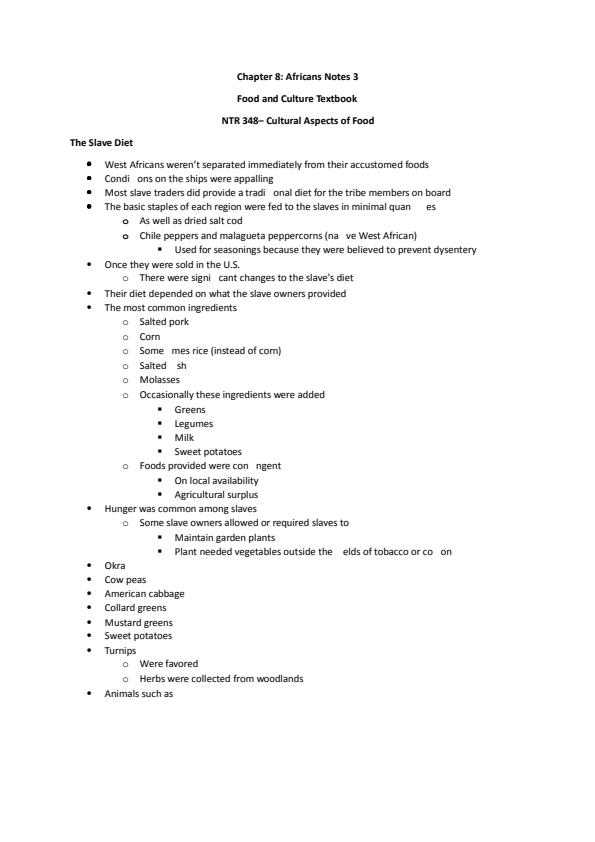 Chapter 8: Africans Notes 3

Food and Culture Textbook

NTR 348– Cultural Aspects of Food

The Slave Diet

- West Africans weren't separated immediately from their accustomed foods
- Condi ons on the ships were appalling
- Most slave traders did provide a tradi onal diet for the tribe members on board
- The basic staples of each region were fed to the slaves in minimal quan es
  - As well as dried salt cod
  - Chile peppers and malagueta peppercorns (na ve West African)
    - Used for seasonings because they were believed to prevent dysentery
- Once they were sold in the U.S.
  - There were signi cant changes to the slave's diet
- Their diet depended on what the slave owners provided
- The most common ingredients
  - Salted pork
  - Corn
  - Some mes rice (instead of corn)
  - Salted sh
  - Molasses
  - Occasionally these ingredients were added
    - Greens
    - Legumes
    - Milk
    - Sweet potatoes
  - Foods provided were con ngent
    - On local availability
    - Agricultural surplus
- Hunger was common among slaves
  - Some slave owners allowed or required slaves to
    - Maintain garden plants
    - Plant needed vegetables outside the elds of tobacco or co on
- Okra
- Cow peas
- American cabbage
- Collard greens
- Mustard greens
- Sweet potatoes
- Turnips
  - Were favored
  - Herbs were collected from woodlands
- Animals such as